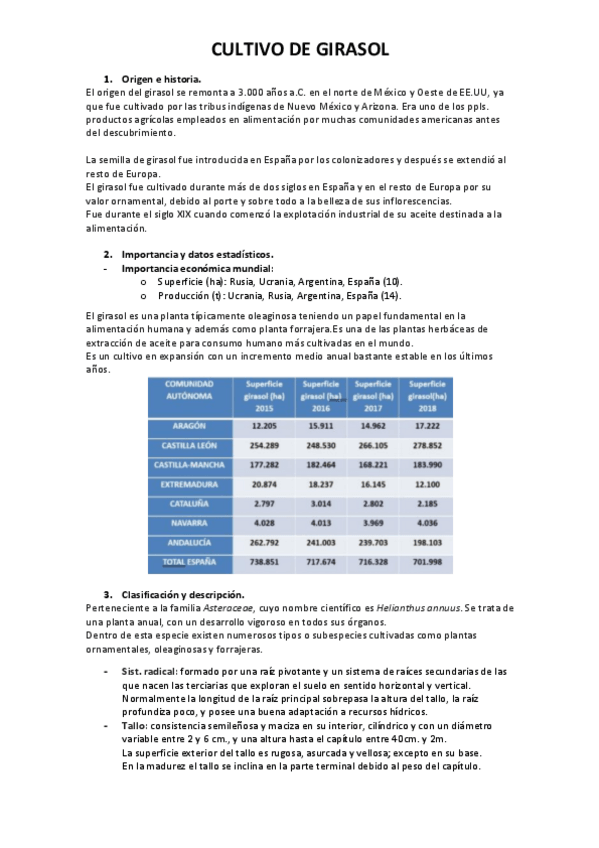 CULTIVO DE GIRASOL

1. Origen e historia.
El origen del girasol se remonta a 3.000 años a.C. en el norte de México y Oeste de EE.UU, ya que fue cultivado por las tribus indígenas de Nuevo México y Arizona. Era uno de los ppls. productos agrícolas empleados en alimentación por muchas comunidades americanas antes del descubrimiento.

La semilla de girasol fue introducida en España por los colonizadores y después se extendió al resto de Europa.
El girasol fue cultivado durante más de dos siglos en España y en el resto de Europa por su valor ornamental, debido al porte y sobre todo a la belleza de sus inflorescencias.
Fue durante el siglo XIX cuando comenzó la explotación industrial de su aceite destinada a la alimentación.

2. Importancia y datos estadísticos.
- Importancia económica mundial:
o Superficie (ha): Rusia, Ucrania, Argentina, España (10).
o Producción (t): Ucrania, Rusia, Argentina, España (14).

El girasol es una planta típicamente oleaginosa teniendo un papel fundamental en la alimentación humana y además como planta forrajera.Es una de las plantas herbáceas de extracción de aceite para consumo humano más cultivadas en el mundo.
Es un cultivo en expansión con un incremento medio anual bastante estable en los últimos años.

| COMUNIDAD AUTÓNOMA | Superficie girasol (ha) 2015 | Superficie girasol (ha) 2016 | Superficie girasol (ha) 2017 | Superficie girasol(ha) 2018 |
|---|---|---|---|---|
| ARAGÓN | 12.205 | 15.911 | 14.962 | 17.222 |
| CASTILLA LEÓN | 254.289 | 248.530 | 266.105 | 278.852 |
| CASTILLA-MANCHA | 177.282 | 182.464 | 168.221 | 183.990 |
| EXTREMADURA | 20.874 | 18.237 | 16.145 | 12.100 |
| CATALUÑA | 2.797 | 3.014 | 2.802 | 2.185 |
| NAVARRA | 4.028 | 4.013 | 3.969 | 4.036 |
| ANDALUCÍA | 262.792 | 241.003 | 239.703 | 198.103 |
| TOTAL ESPAÑA | 738.851 | 717.674 | 716.328 | 701.998 |

3. Clasificación y descripción.
Perteneciente a la familia Asteraceae, cuyo nombre científico es Helianthus annuus. Se trata de una planta anual, con un desarrollo vigoroso en todos sus órganos.
Dentro de esta especie existen numerosos tipos o subespecies cultivadas como plantas ornamentales, oleaginosas y forrajeras.

- Sist. radical: formado por una raíz pivotante y un sistema de raíces secundarias de las que nacen las terciarias que exploran el suelo en sentido horizontal y vertical. Normalmente la longitud de la raíz principal sobrepasa la altura del tallo, la raíz profundiza poco, y posee una buena adaptación a recursos hídricos.
- Tallo: consistencia semileñosa y maciza en su interior, cilíndrico y con un diámetro variable entre 2 y 6 cm., y una altura hasta el capítulo entre 40cm. y 2m.
La superficie exterior del tallo es rugosa, asurcada y vellosa; excepto en su base.
En la madurez el tallo se inclina en la parte terminal debido al peso del capítulo.